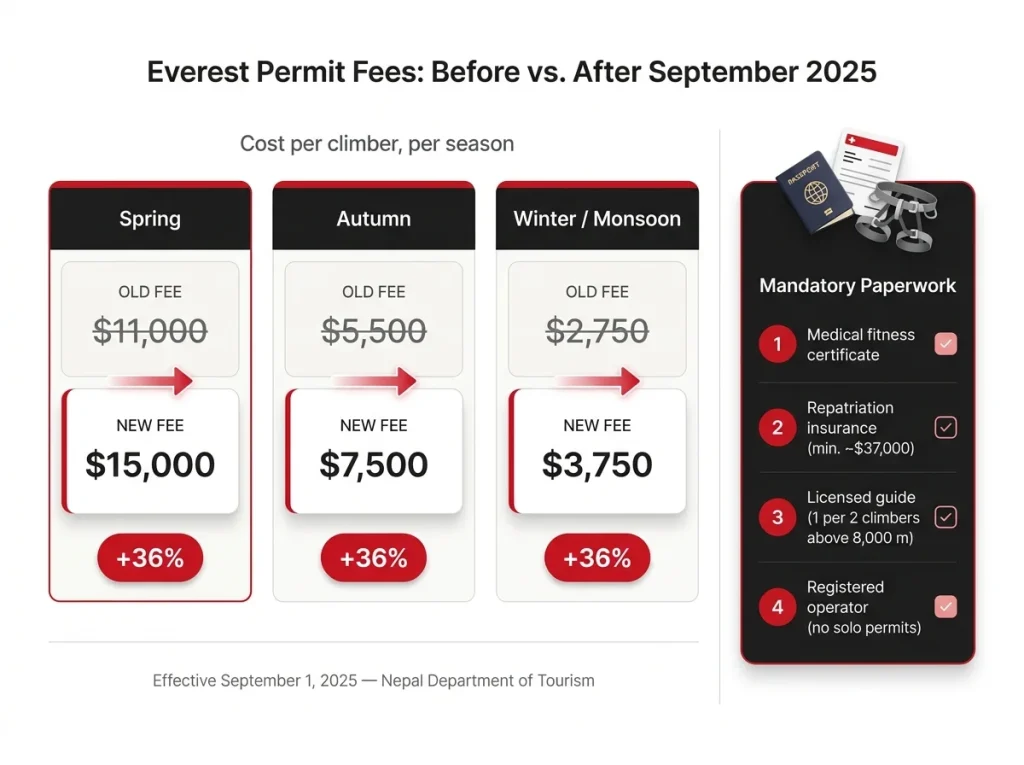 Everest Permit Fees: Before vs. After September 2025

Cost per climber, per season

Spring

OLD FEE
$11,000

NEW FEE
$15,000

+36%

Autumn

OLD FEE
$5,500

NEW FEE
$7,500

+36%

Winter / Monsoon

OLD FEE
$2,750

NEW FEE
$3,750

+36%

Effective September 1, 2025 — Nepal Department of Tourism

PASSPORT

Mandatory Paperwork

1 Medical fitness certificate

2 Repatriation insurance (min. ~$37,000)

3 Licensed guide (1 per 2 climbers above 8,000 m)

4 Registered operator (no solo permits)